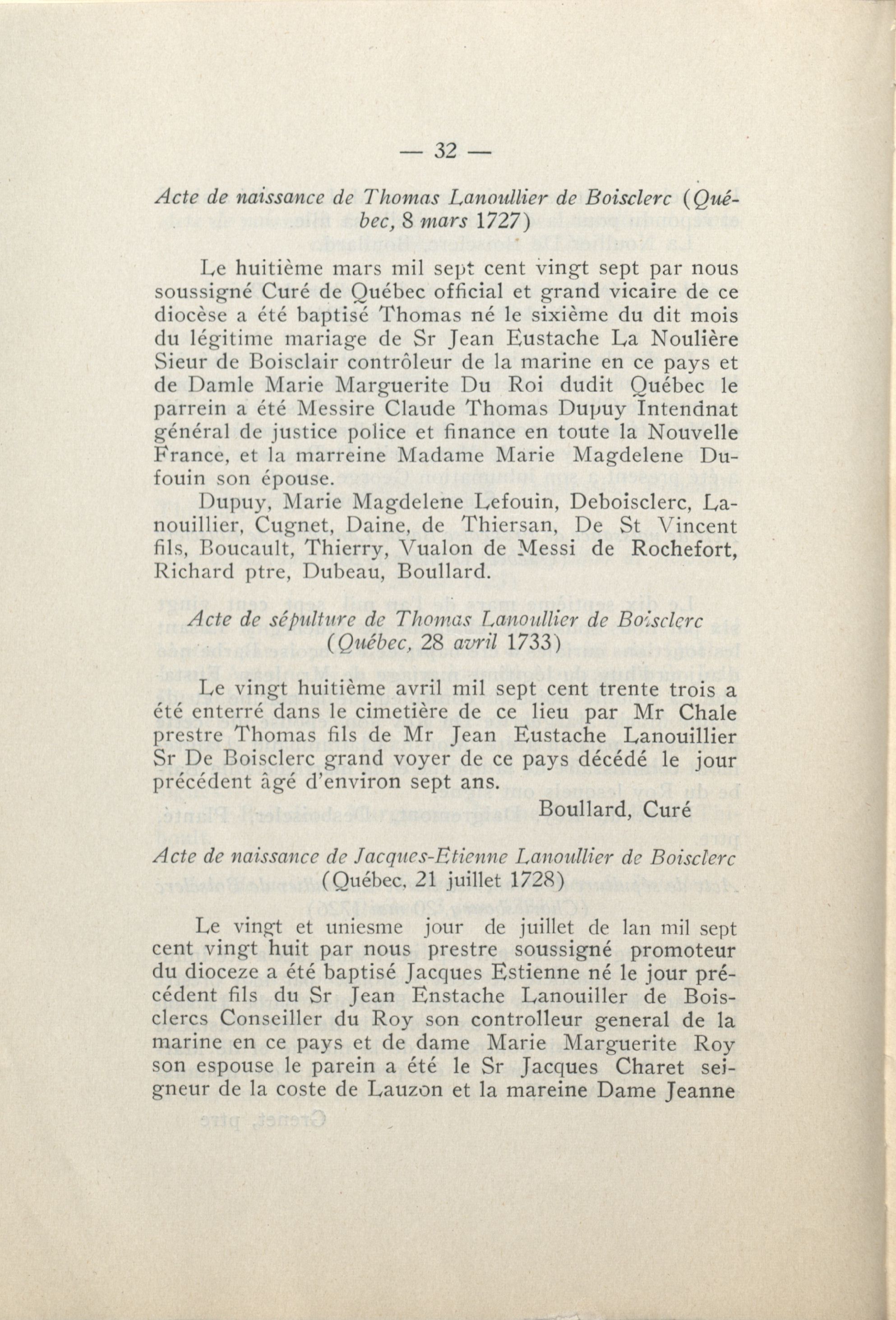 — 32 —

Acte de naissance de Thomas Lanoullier de Boisclerc (Québec, 8 mars 1727)

Le huitième mars mil sept cent vingt sept par nous soussigné Curé de Québec official et grand vicaire de ce diocèse a été baptisé Thomas né le sixième du dit mois du légitime mariage de Sr Jean Eustache La Noulière Sieur de Boisclair contrôleur de la marine en ce pays et de Damle Marie Marguerite Du Roi dudit Québec le parrein a été Messire Claude Thomas Dupuy Intendnat général de justice police et finance en toute la Nouvelle France, et la marreine Madame Marie Magdelene Dufouin son épouse.

Dupuy, Marie Magdelene Lefouin, Deboisclerc, Lanouillier, Cugnet, Daine, de Thiersan, De St Vincent fils, Boucault, Thierry, Vualon de Messi de Rochefort, Richard ptre, Dubeau, Boullard.

Acte de sépulture de Thomas Lanoullier de Boisclerc (Québec, 28 avril 1733)

Le vingt huitième avril mil sept cent trente trois a été enterré dans le cimetière de ce lieu par Mr Chale prestre Thomas fils de Mr Jean Eustache Lanouillier Sr De Boisclerc grand voyer de ce pays décédé le jour précédent âgé d'environ sept ans.

Boullard, Curé

Acte de naissance de Jacques-Etienne Lanoullier de Boisclerc (Québec, 21 juillet 1728)

Le vingt et uniesme jour de juillet de lan mil sept cent vingt huit par nous prestre soussigné promoteur du dioceze a été baptisé Jacques Estienne né le jour précédent fils du Sr Jean Enstache Lanouiller de Boisclercs Conseiller du Roy son controlleur general de la marine en ce pays et de dame Marie Marguerite Roy son espouse le parein a été le Sr Jacques Charet seigneur de la coste de Lauzon et la mareine Dame Jeanne